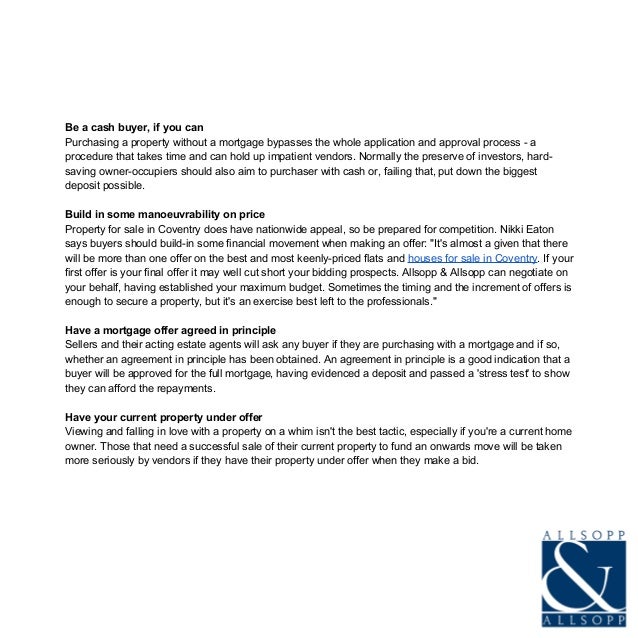 **Be a cash buyer, if you can**
Purchasing a property without a mortgage bypasses the whole application and approval process - a procedure that takes time and can hold up impatient vendors. Normally the preserve of investors, hard-saving owner-occupiers should also aim to purchaser with cash or, failing that, put down the biggest deposit possible.

**Build in some manoeuvrability on price**
Property for sale in Coventry does have nationwide appeal, so be prepared for competition. Nikki Eaton says buyers should build-in some financial movement when making an offer: "It's almost a given that there will be more than one offer on the best and most keenly-priced flats and houses for sale in Coventry. If your first offer is your final offer it may well cut short your bidding prospects. Allsopp & Allsopp can negotiate on your behalf, having established your maximum budget. Sometimes the timing and the increment of offers is enough to secure a property, but it's an exercise best left to the professionals."

**Have a mortgage offer agreed in principle**
Sellers and their acting estate agents will ask any buyer if they are purchasing with a mortgage and if so, whether an agreement in principle has been obtained. An agreement in principle is a good indication that a buyer will be approved for the full mortgage, having evidenced a deposit and passed a 'stress test' to show they can afford the repayments.

**Have your current property under offer**
Viewing and falling in love with a property on a whim isn't the best tactic, especially if you're a current home owner. Those that need a successful sale of their current property to fund an onwards move will be taken more seriously by vendors if they have their property under offer when they make a bid.

ALLSOPP
&
ALLSOPP